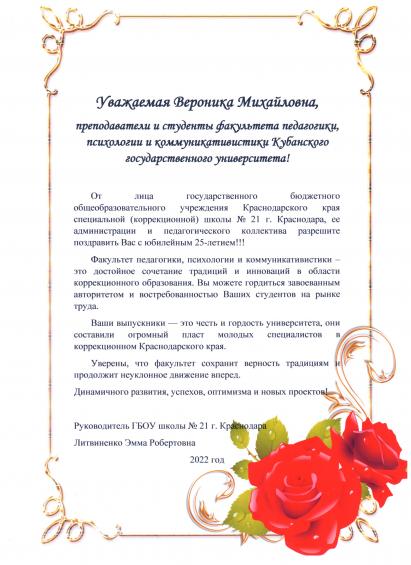 Уважаемая Вероника Михайловна,

преподаватели и студенты факультета педагогики, психологии и коммуникативистики Кубанского государственного университета!

От лица государственного бюджетного общеобразовательного учреждения Краснодарского края специальной (коррекционной) школы № 21 г. Краснодара, ее администрации и педагогического коллектива разрешите поздравить Вас с юбилейным 25-летием!!!

Факультет педагогики, психологии и коммуникативистики – это достойное сочетание традиций и инноваций в области коррекционного образования. Вы можете гордиться завоеванным авторитетом и востребованностью Ваших студентов на рынке труда.

Ваши выпускники — это честь и гордость университета, они составили огромный пласт молодых специалистов в коррекционном Краснодарского края.

Уверены, что факультет сохранит верность традициям и продолжит неуклонное движение вперед.

Динамичного развития, успехов, оптимизма и новых проектов!

Руководитель ГБОУ школы № 21 г. Краснодара

Литвиненко Эмма Робертовна

2022 год